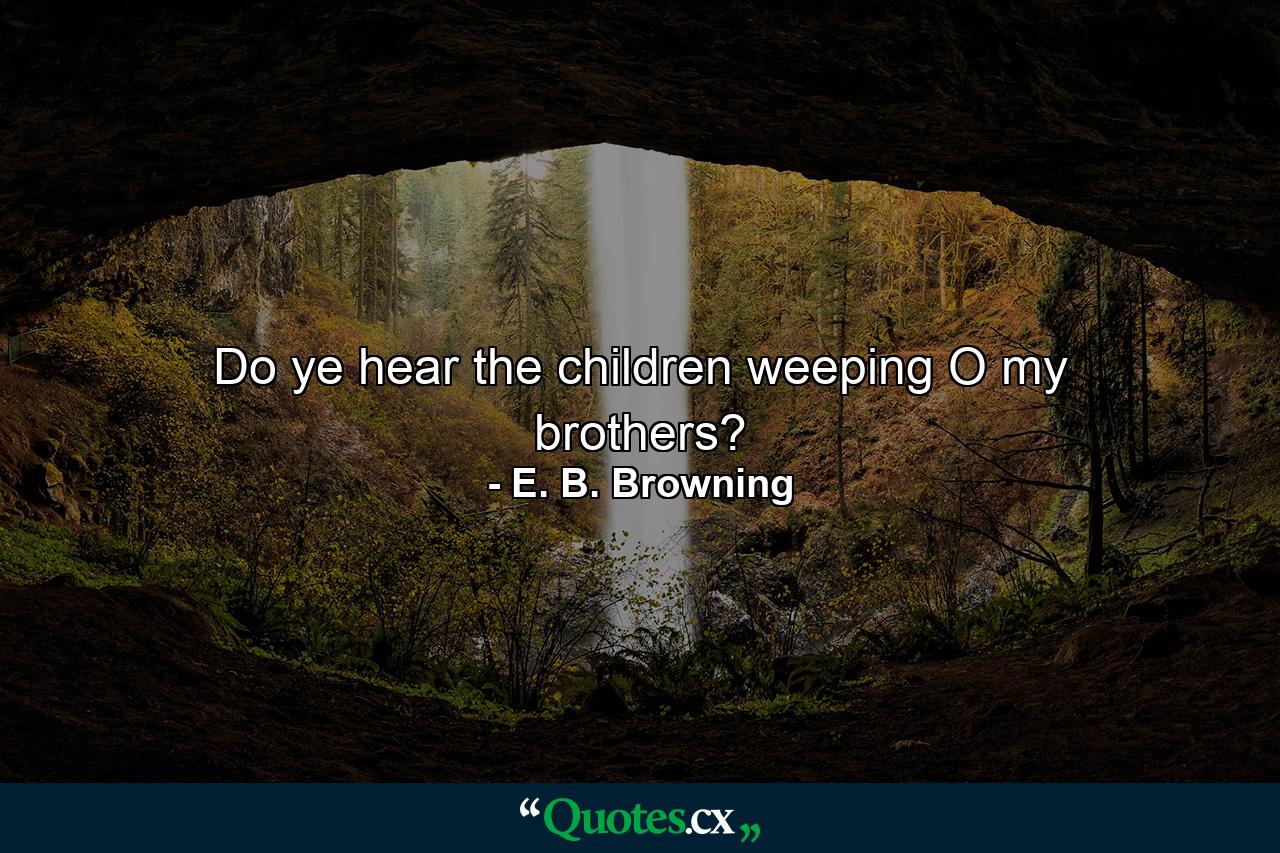 Do ye hear the children weeping O my brothers?
- E. B. Browning

“Quotes.cx„